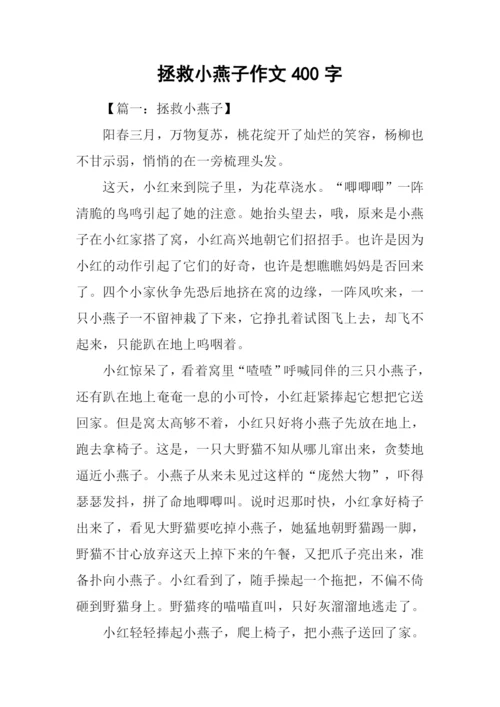 拯救小燕子作文 400 字

【篇一：拯救小燕子】

阳春三月，万物复苏，桃花绽开了灿烂的笑容，杨柳也不甘示弱，悄悄的在一旁梳理头发。

这天，小红来到院子里，为花草浇水。“唧唧唧”一阵清脆的鸟鸣引起了她的注意。她抬头望去，哦，原来是小燕子在小红家搭了窝，小红高兴地朝它们招招手。也许是因为小红的动作引起了它们的好奇，也许是想瞧瞧妈妈是否回来了。四个小家伙争先恐后地挤在窝的边缘，一阵风吹来，一只小燕子一不留神栽了下来，它挣扎着试图飞上去，却飞不起来，只能趴在地上呜咽着。

小红惊呆了，看着窝里“喳喳”呼喊同伴的三只小燕子，还有趴在地上奄奄一息的小可怜，小红赶紧捧起它想把它送回家。但是窝太高够不着，小红只好将小燕子先放在地上，跑去拿椅子。这是，一只大野猫不知从哪儿窜出来，贪婪地逼近小燕子。小燕子从来未见过这样的“庞然大物”，吓得瑟瑟发抖，拼了命地唧唧叫。说时迟那时快，小红拿好椅子出来了，看见大野猫要吃掉小燕子，她猛地朝野猫踢一脚，野猫不甘心放弃这天上掉下来的午餐，又把爪子亮出来，准备扑向小燕子。小红看到了，随手操起一个拖把，不偏不倚砸到野猫身上。野猫疼的喵喵直叫，只好灰溜溜地逃走了。

小红轻轻捧起小燕子，爬上椅子，把小燕子送回了家。